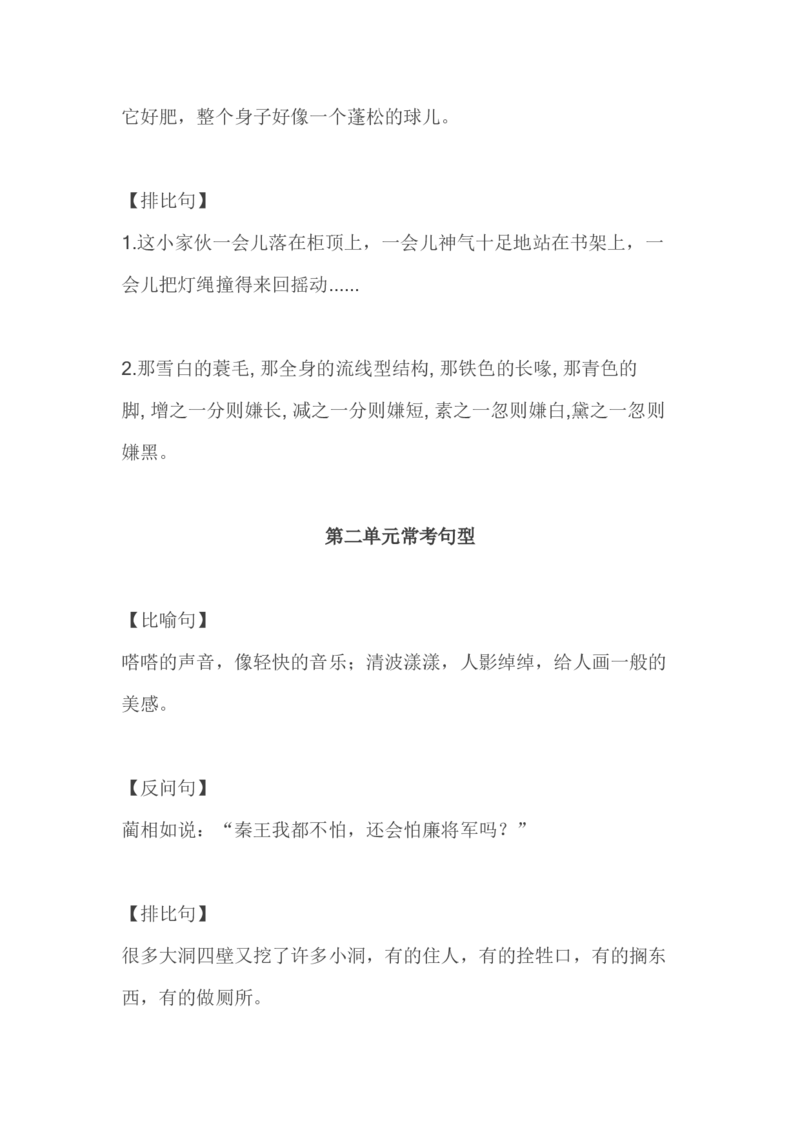 它好肥，整个身子好像一个蓬松的球儿。

【排比句】
1.这小家伙一会儿落在柜顶上，一会儿神气十足地站在书架上，一会儿把灯绳撞得来回摇动......

2.那雪白的蓑毛, 那全身的流线型结构, 那铁色的长喙, 那青色的脚, 增之一分则嫌长, 减之一分则嫌短, 素之一忽则嫌白,黛之一忽则嫌黑。

第二单元常考句型

【比喻句】
嗒嗒的声音，像轻快的音乐；清波漾漾，人影绰绰，给人画一般的美感。

【反问句】
蔺相如说：“秦王我都不怕，还会怕廉将军吗？”

【排比句】
很多大洞四壁又挖了许多小洞，有的住人，有的拴牲口，有的搁东西，有的做厕所。